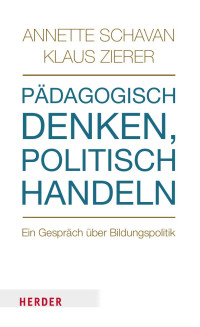 ANNETTE SCHAVAN
KLAUS ZIERER

PÄDAGOGISCH DENKEN, POLITISCH HANDELN

Ein Gespräch über Bildungspolitik

HERDER